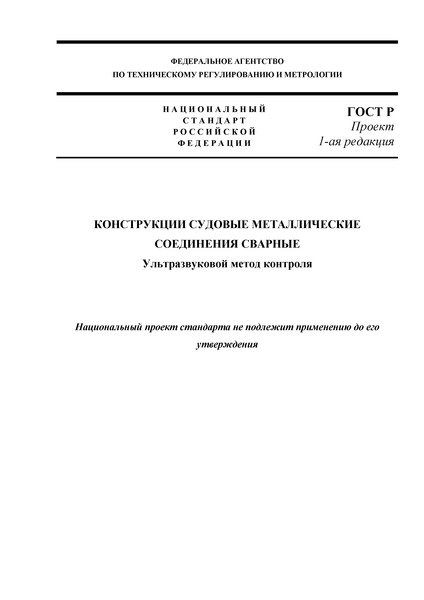 ФЕДЕРАЛЬНОЕ АГЕНТСТВО
ПО ТЕХНИЧЕСКОМУ РЕГУЛИРОВАНИЮ И МЕТРОЛОГИИ

НАЦИОНАЛЬНЫЙ
СТАНДАРТ
РОССИЙСКОЙ
ФЕДЕРАЦИИ

ГОСТ Р
Проект
1-ая редакция

КОНСТРУКЦИИ СУДОВЫЕ МЕТАЛЛИЧЕСКИЕ
СОЕДИНЕНИЯ СВАРНЫЕ
Ультразвуковой метод контроля

Национальный проект стандарта не подлежит применению до его утверждения